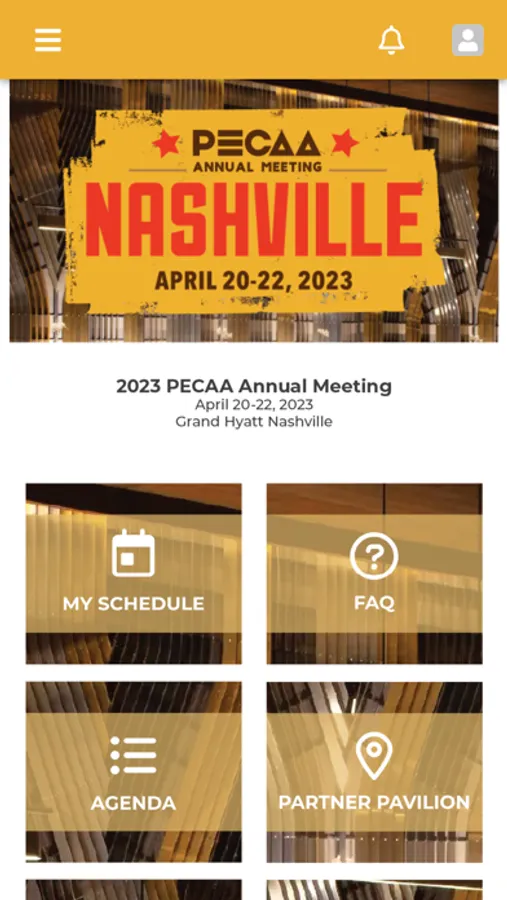 PECAA
ANNUAL MEETING
NASHVILLE
APRIL 20-22, 2023

2023 PECAA Annual Meeting
April 20-22, 2023
Grand Hyatt Nashville

MY SCHEDULE

FAQ

AGENDA

PARTNER PAVILION